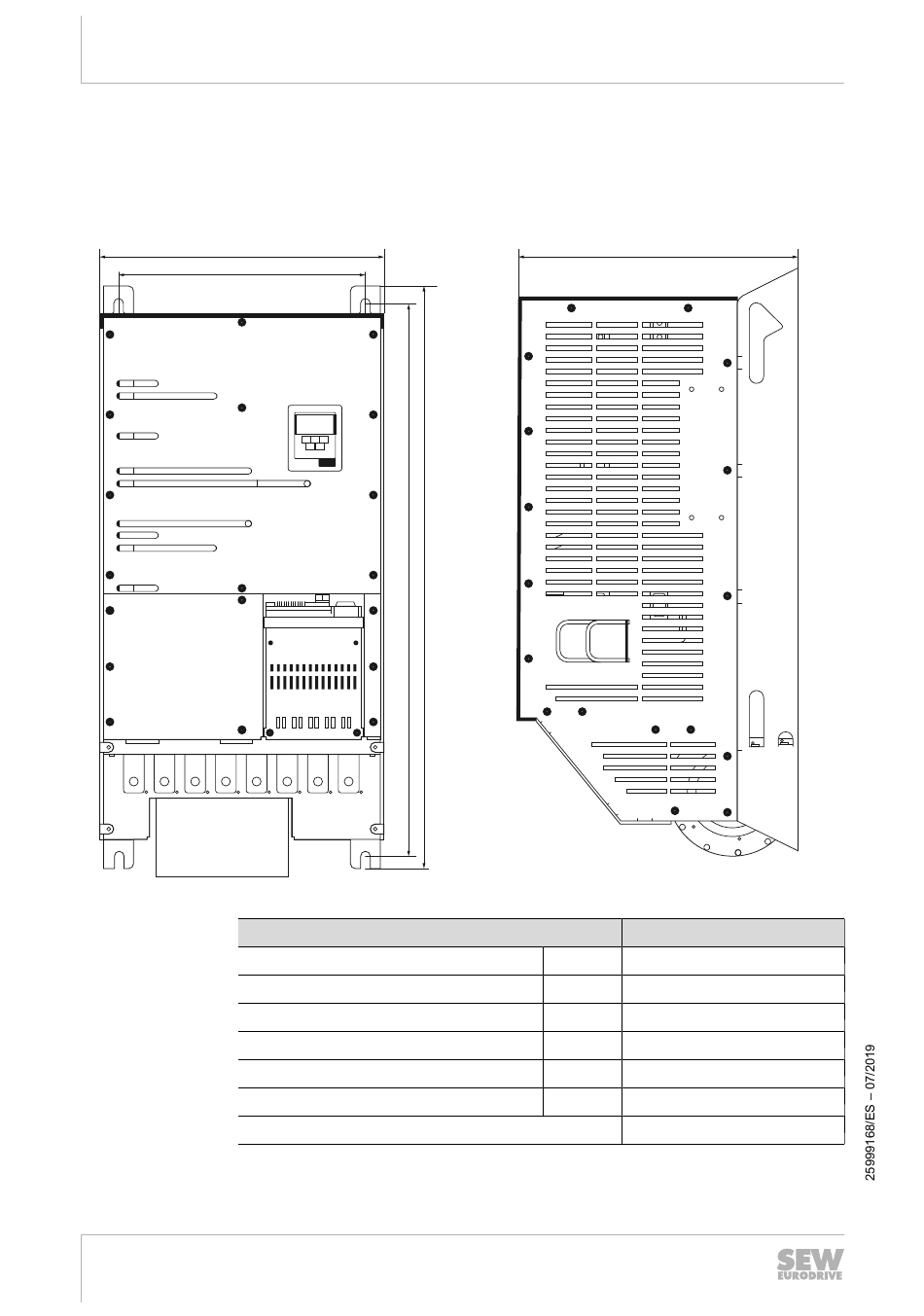 25999168/ES – 07/2019

SEW EURODRIVE